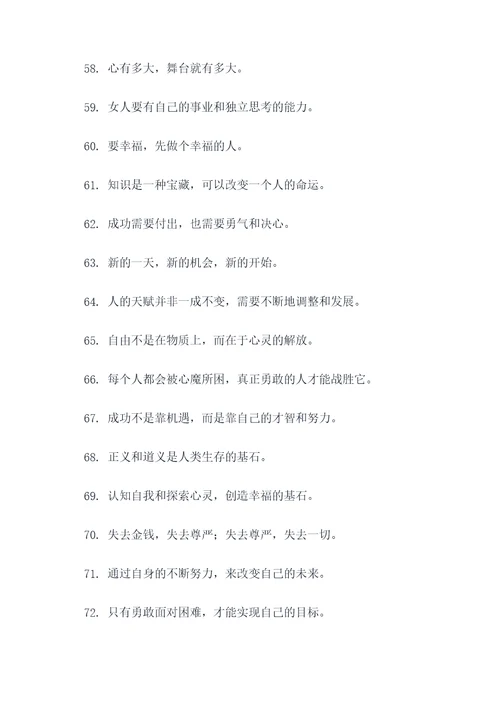 58. 心有多大，舞台就有多大。

59. 女人要有自己的事业和独立思考的能力。

60. 要幸福，先做个幸福的人。

61. 知识是一种宝藏，可以改变一个人的命运。

62. 成功需要付出，也需要勇气和决心。

63. 新的一天，新的机会，新的开始。

64. 人的天赋并非一成不变，需要不断地调整和发展。

65. 自由不是在物质上，而在于心灵的解放。

66. 每个人都会被心魔所困，真正勇敢的人才能战胜它。

67. 成功不是靠机遇，而是靠自己的才智和努力。

68. 正义和道义是人类生存的基石。

69. 认知自我和探索心灵，创造幸福的基石。

70. 失去金钱，失去尊严；失去尊严，失去一切。

71. 通过自身的不断努力，来改变自己的未来。

72. 只有勇敢面对困难，才能实现自己的目标。